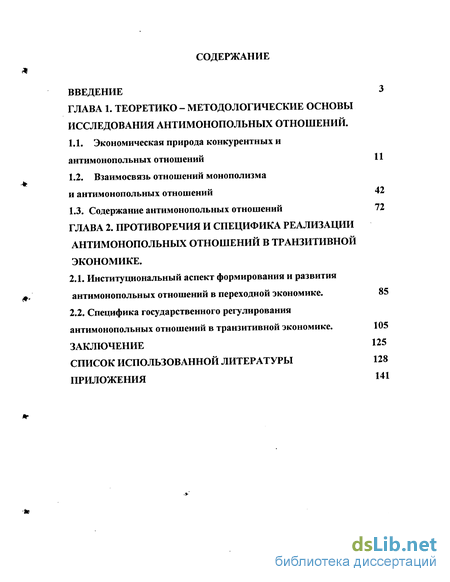 СОДЕРЖАНИЕ

ВВЕДЕНИЕ 3

ГЛАВА 1. ТЕОРЕТИКО – МЕТОДОЛОГИЧЕСКИЕ ОСНОВЫ ИССЛЕДОВАНИЯ АНТИМОНОПОЛЬНЫХ ОТНОШЕНИЙ.

1.1. Экономическая природа конкурентных и антимонопольных отношений 11

1.2. Взаимосвязь отношений монополизма и антимонопольных отношений 42

1.3. Содержание антимонопольных отношений 72

ГЛАВА 2. ПРОТИВОРЕЧИЯ И СПЕЦИФИКА РЕАЛИЗАЦИИ АНТИМОНОПОЛЬНЫХ ОТНОШЕНИЙ В ТРАНЗИТИВНОЙ ЭКОНОМИКЕ.

2.1. Институциональный аспект формирования и развития антимонопольных отношений в переходной экономике. 85

2.2. Специфика государственного регулирования антимонопольных отношений в транзитивной экономике. 105

ЗАКЛЮЧЕНИЕ 125

СПИСОК ИСПОЛЬЗОВАННОЙ ЛИТЕРАТУРЫ 128

ПРИЛОЖЕНИЯ 141

dsLib.net
библиотека диссертаций